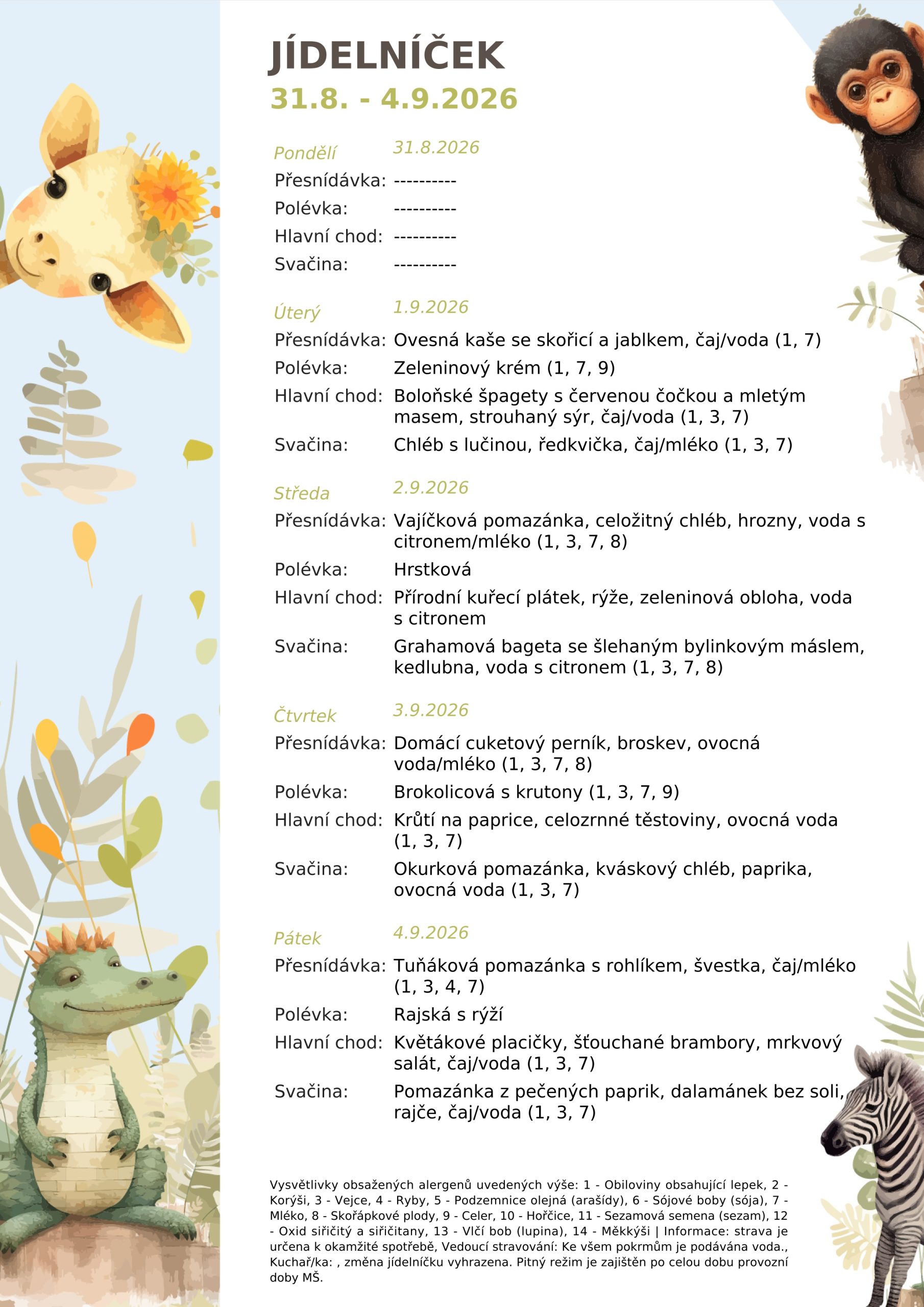 JÍDELNÍČEK
31.8. - 4.9.2026

Pondělí 31.8.2026
Přesnídávka: ----------
Polévka: ----------
Hlavní chod: ----------
Svačina: ----------

Úterý 1.9.2026
Přesnídávka: Ovesná kaše se skořicí a jablkem, čaj/voda (1, 7)
Polévka: Zeleninový krém (1, 7, 9)
Hlavní chod: Boloňské špagety s červenou čočkou a mletým masem, strouhaný sýr, čaj/voda (1, 3, 7)
Svačina: Chléb s lučinou, ředkvička, čaj/mléko (1, 3, 7)

Středa 2.9.2026
Přesnídávka: Vajíčková pomazánka, celožitný chléb, hrozny, voda s citronem/mléko (1, 3, 7, 8)
Polévka: Hrstková
Hlavní chod: Přírodní kuřecí plátek, rýže, zeleninová obloha, voda s citronem
Svačina: Grahamová bageta se šlehaným bylinkovým máslem, kedlubna, voda s citronem (1, 3, 7, 8)

Čtvrtek 3.9.2026
Přesnídávka: Domácí cuketový perník, broskev, ovocná voda/mléko (1, 3, 7, 8)
Polévka: Brokolicová s krutony (1, 3, 7, 9)
Hlavní chod: Krůtí na paprice, celozrnné těstoviny, ovocná voda (1, 3, 7)
Svačina: Okurková pomazánka, kváskový chléb, paprika, ovocná voda (1, 3, 7)

Pátek 4.9.2026
Přesnídávka: Tuňáková pomazánka s rohlíkem, švestka, čaj/mléko (1, 3, 4, 7)
Polévka: Rajská s rýží
Hlavní chod: Květákové placičky, šťouchané brambory, mrkvový salát, čaj/voda (1, 3, 7)
Svačina: Pomazánka z pečených paprik, dalamánek bez soli, rajče, čaj/voda (1, 3, 7)

Vysvětlivky obsažených alergenů uvedených výše: 1 - Obiloviny obsahující lepek, 2 - Korýši, 3 - Vejce, 4 - Ryby, 5 - Podzemnice olejná (arašídy), 6 - Sójové boby (sója), 7 - Mléko, 8 - Skořápkové plody, 9 - Celer, 10 - Hořčice, 11 - Sezamová semena (sezam), 12 - Oxid siřičitý a siřičitany, 13 - Vlčí bob (lupina), 14 - Měkkýši | Informace: strava je určena k okamžité spotřebě, Vedoucí stravování: Ke všem pokrmům je podávána voda., Kuchař/ka: , změna jídelníčku vyhrazena. Pitný režim je zajištěn po celou dobu provozní doby MŠ.